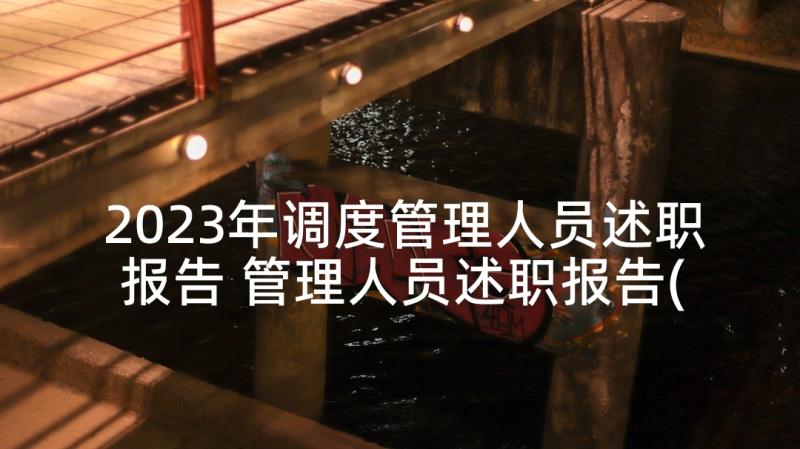 2023年调度管理人员述职报告 管理人员述职报告(